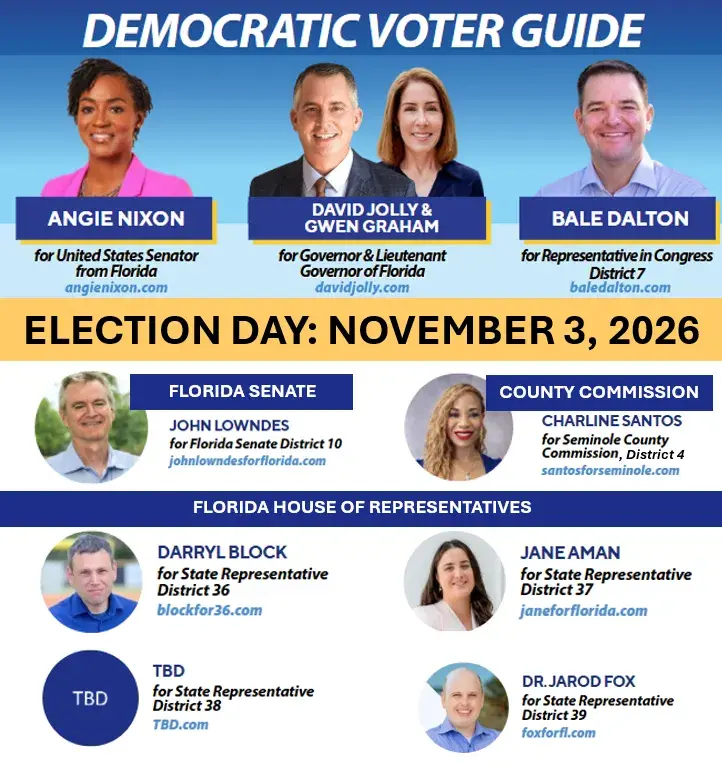 DEMOCRATIC VOTER GUIDE

ANGIE NIXON
for United States Senator from Florida
angienixon.com

DAVID JOLLY & GWEN GRAHAM
for Governor & Lieutenant Governor of Florida
davidjolly.com

BALE DALTON
for Representative in Congress District 7
baledalton.com

ELECTION DAY: NOVEMBER 3, 2026

FLORIDA SENATE
JOHN LOWNDES
for Florida Senate District 10
johnlowndesforflorida.com

COUNTY COMMISSION
CHARLINE SANTOS
for Seminole County Commission, District 4
santosforseminole.com

FLORIDA HOUSE OF REPRESENTATIVES

DARRYL BLOCK
for State Representative District 36
blockfor36.com

JANE AMAN
for State Representative District 37
janeforflorida.com

TBD

TBD
for State Representative District 38
TBD.com

DR. JAROD FOX
for State Representative District 39
foxforfl.com